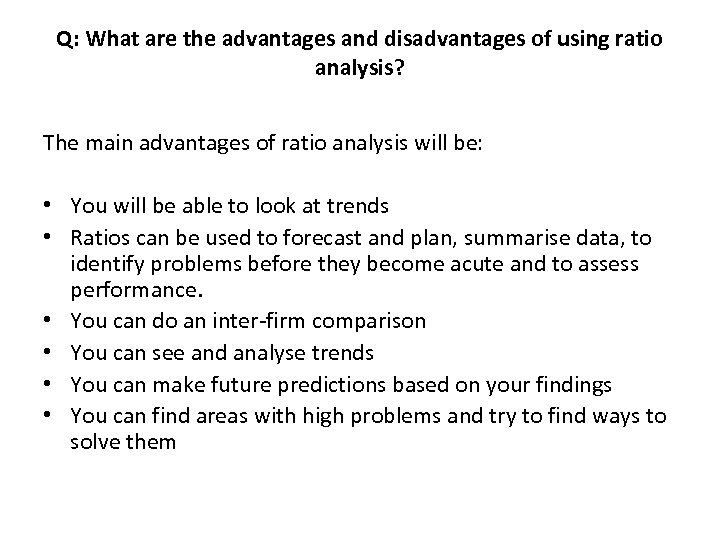 Q: What are the advantages and disadvantages of using ratio analysis?

The main advantages of ratio analysis will be:

• You will be able to look at trends
• Ratios can be used to forecast and plan, summarise data, to identify problems before they become acute and to assess performance.
• You can do an inter-firm comparison
• You can see and analyse trends
• You can make future predictions based on your findings
• You can find areas with high problems and try to find ways to solve them